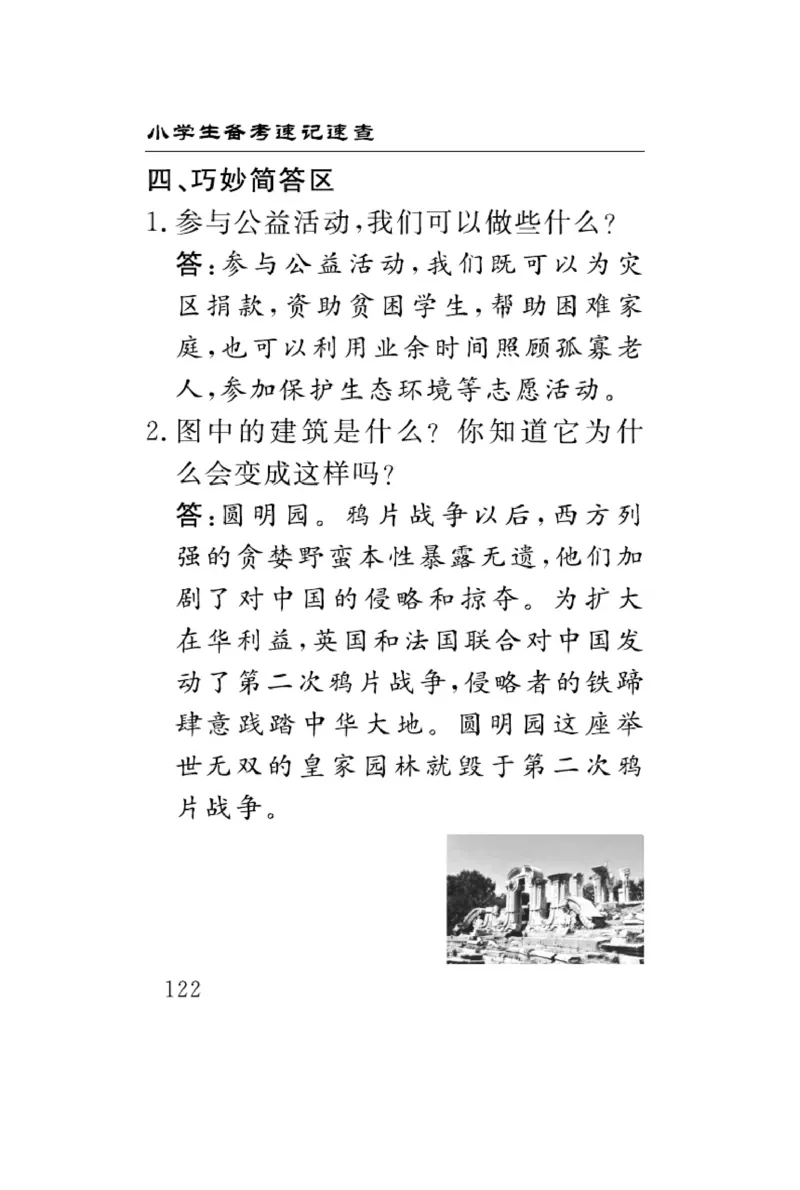 小学生备考速记速查

四、巧妙简答区

1.参与公益活动,我们可以做些什么?

答:参与公益活动,我们既可以为灾区捐款,资助贫困学生,帮助困难家庭,也可以利用业余时间照顾孤寡老人,参加保护生态环境等志愿活动。

2.图中的建筑是什么?你知道它为什么会变成这样吗?

答:圆明园。鸦片战争以后,西方列强的贪婪野蛮本性暴露无遗,他们加剧了对中国的侵略和掠夺。为扩大在华利益,英国和法国联合对中国发动了第二次鸦片战争,侵略者的铁蹄肆意践踏中华大地。圆明园这座举世无双的皇家园林就毁于第二次鸦片战争。

122